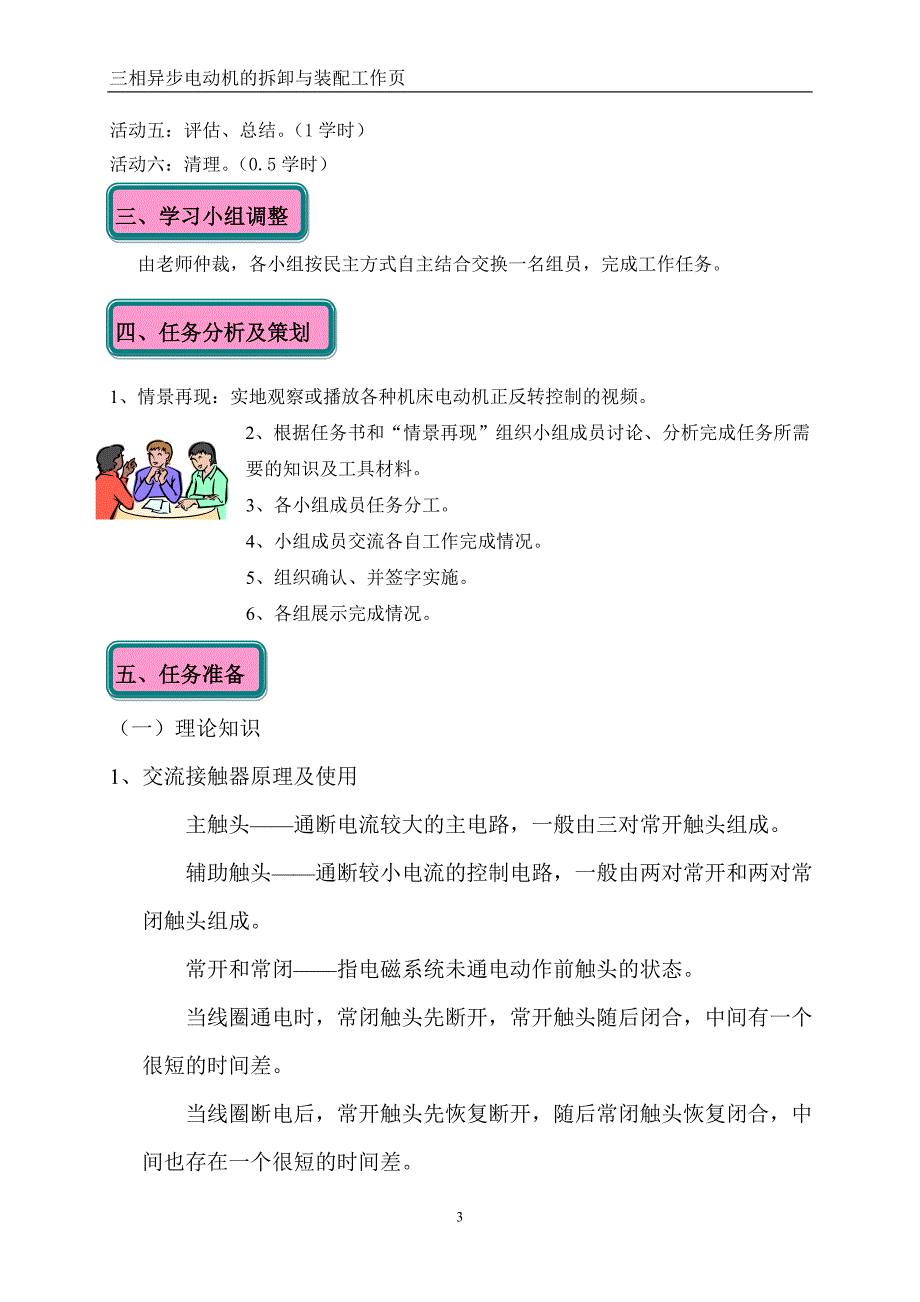 三相异步电动机的拆卸与装配工作页

活动五：评估、总结。（1 学时）
活动六：清理。（0.5 学时）

三、学习小组调整

由老师仲裁，各小组按民主方式自主结合交换一名组员，完成工作任务。

四、任务分析及策划

1、情景再现：实地观察或播放各种机床电动机正反转控制的视频。

2、根据任务书和“情景再现”组织小组成员讨论、分析完成任务所需要的知识及工具材料。

3、各小组成员任务分工。

4、小组成员交流各自工作完成情况。

5、组织确认、并签字实施。

6、各组展示完成情况。

五、任务准备

（一）理论知识

1、交流接触器原理及使用

主触头——通断电流较大的主电路，一般由三对常开触头组成。

辅助触头——通断较小电流的控制电路，一般由两对常开和两对常闭触头组成。

常开和常闭——指电磁系统未通电动作前触头的状态。

当线圈通电时，常闭触头先断开，常开触头随后闭合，中间有一个很短的时间差。

当线圈断电后，常开触头先恢复断开，随后常闭触头恢复闭合，中间也存在一个很短的时间差。

3